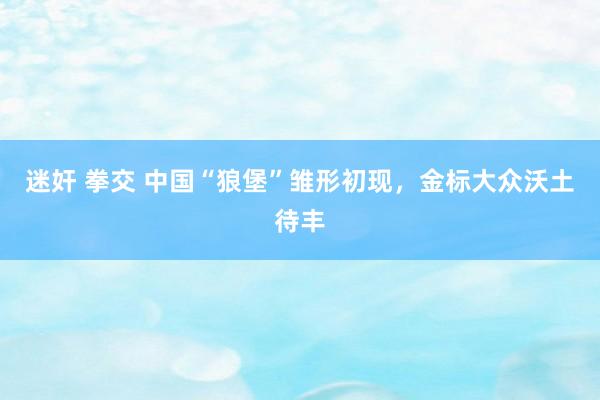 迷奸 拳交 中国“狼堡”雏形初现，金标大众沃土待丰